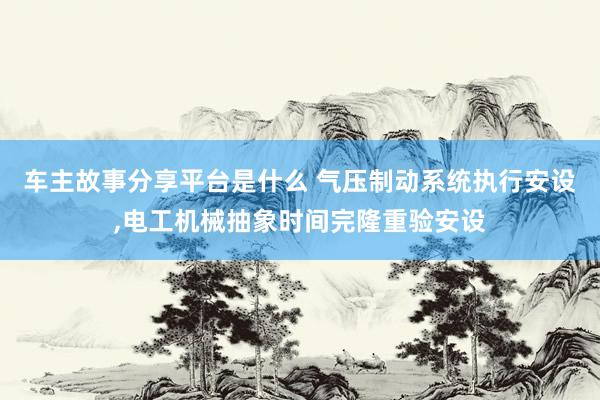 车主故事分享平台是什么 气压制动系统执行安设,电工机械抽象时间完隆重验安设